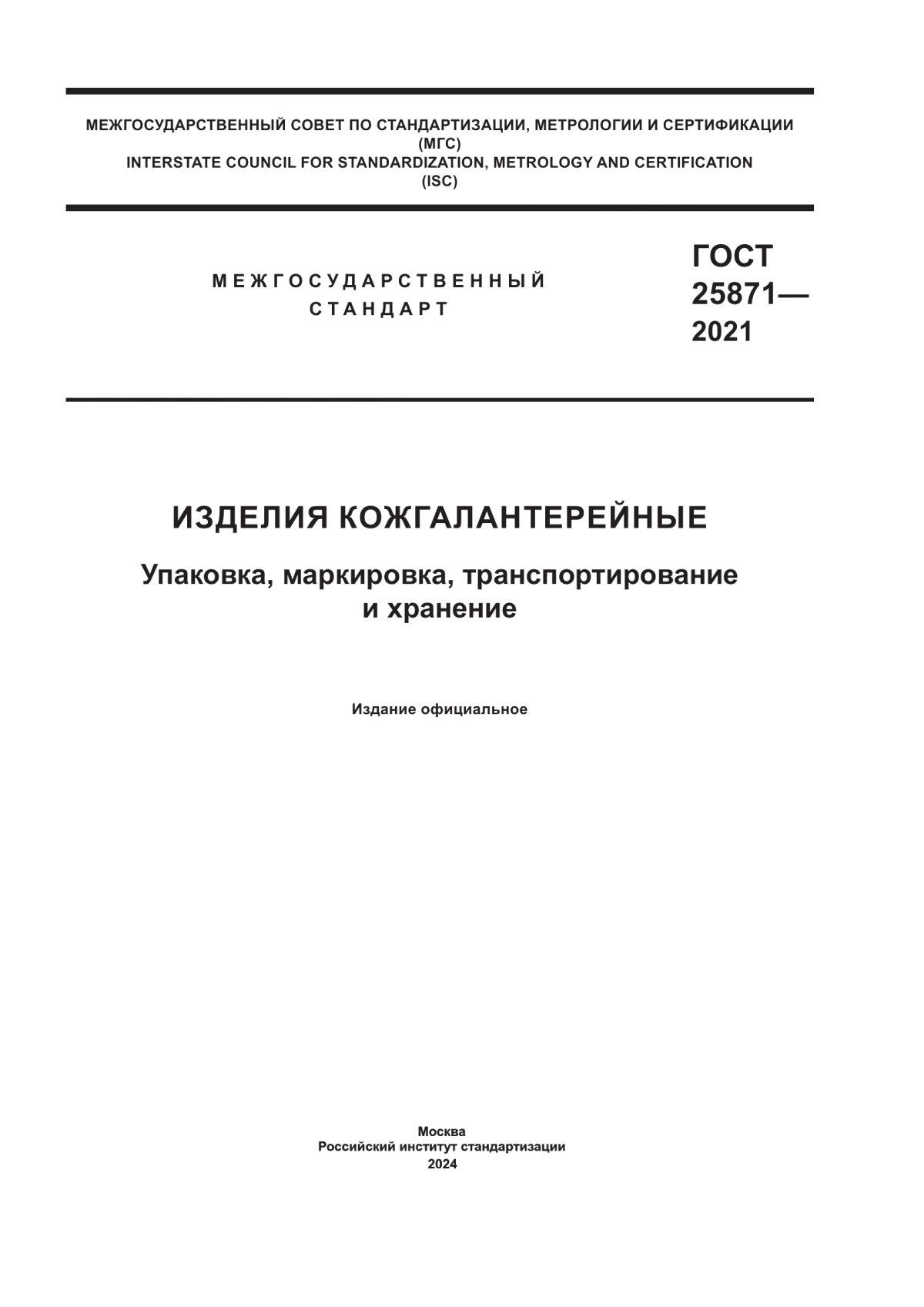 МЕЖГОСУДАРСТВЕННЫЙ СОВЕТ ПО СТАНДАРТИЗАЦИИ, МЕТРОЛОГИИ И СЕРТИФИКАЦИИ
(МГС)
INTERSTATE COUNCIL FOR STANDARDIZATION, METROLOGY AND CERTIFICATION
(ISC)

МЕЖГОСУДАРСТВЕННЫЙ
СТАНДАРТ

ГОСТ
25871—
2021

ИЗДЕЛИЯ КОЖГАЛАНТЕРЕЙНЫЕ

Упаковка, маркировка, транспортирование
и хранение

Издание официальное

Москва
Российский институт стандартизации
2024